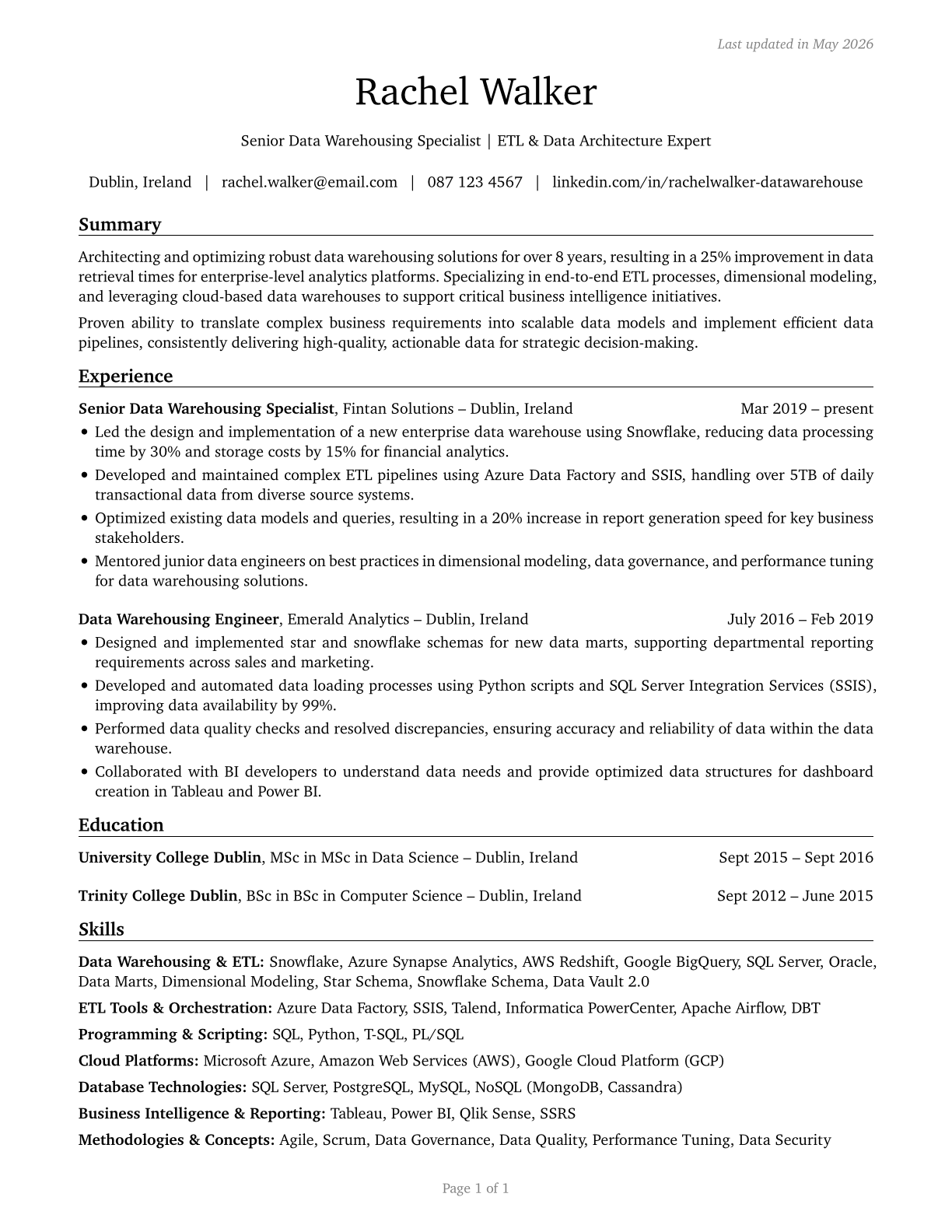 Last updated in May 2026

Rachel Walker

Senior Data Warehousing Specialist | ETL & Data Architecture Expert

Dublin, Ireland | rachel.walker@email.com | 087 123 4567 | linkedin.com/in/rachelwalker-datawarehouse

Summary

Architecting and optimizing robust data warehousing solutions for over 8 years, resulting in a 25% improvement in data retrieval times for enterprise-level analytics platforms. Specializing in end-to-end ETL processes, dimensional modeling, and leveraging cloud-based data warehouses to support critical business intelligence initiatives.

Proven ability to translate complex business requirements into scalable data models and implement efficient data pipelines, consistently delivering high-quality, actionable data for strategic decision-making.

Experience

**Senior Data Warehousing Specialist**, Fintan Solutions – Dublin, Ireland Mar 2019 – present

• Led the design and implementation of a new enterprise data warehouse using Snowflake, reducing data processing time by 30% and storage costs by 15% for financial analytics.
• Developed and maintained complex ETL pipelines using Azure Data Factory and SSIS, handling over 5TB of daily transactional data from diverse source systems.
• Optimized existing data models and queries, resulting in a 20% increase in report generation speed for key business stakeholders.
• Mentored junior data engineers on best practices in dimensional modeling, data governance, and performance tuning for data warehousing solutions.

**Data Warehousing Engineer**, Emerald Analytics – Dublin, Ireland July 2016 – Feb 2019

• Designed and implemented star and snowflake schemas for new data marts, supporting departmental reporting requirements across sales and marketing.
• Developed and automated data loading processes using Python scripts and SQL Server Integration Services (SSIS), improving data availability by 99%.
• Performed data quality checks and resolved discrepancies, ensuring accuracy and reliability of data within the data warehouse.
• Collaborated with BI developers to understand data needs and provide optimized data structures for dashboard creation in Tableau and Power BI.

Education

**University College Dublin**, MSc in MSc in Data Science – Dublin, Ireland Sept 2015 – Sept 2016

**Trinity College Dublin**, BSc in BSc in Computer Science – Dublin, Ireland Sept 2012 – June 2015

Skills

**Data Warehousing & ETL:** Snowflake, Azure Synapse Analytics, AWS Redshift, Google BigQuery, SQL Server, Oracle, Data Marts, Dimensional Modeling, Star Schema, Snowflake Schema, Data Vault 2.0

**ETL Tools & Orchestration:** Azure Data Factory, SSIS, Talend, Informatica PowerCenter, Apache Airflow, DBT

**Programming & Scripting:** SQL, Python, T-SQL, PL/SQL

**Cloud Platforms:** Microsoft Azure, Amazon Web Services (AWS), Google Cloud Platform (GCP)

**Database Technologies:** SQL Server, PostgreSQL, MySQL, NoSQL (MongoDB, Cassandra)

**Business Intelligence & Reporting:** Tableau, Power BI, Qlik Sense, SSRS

**Methodologies & Concepts:** Agile, Scrum, Data Governance, Data Quality, Performance Tuning, Data Security

Page 1 of 1